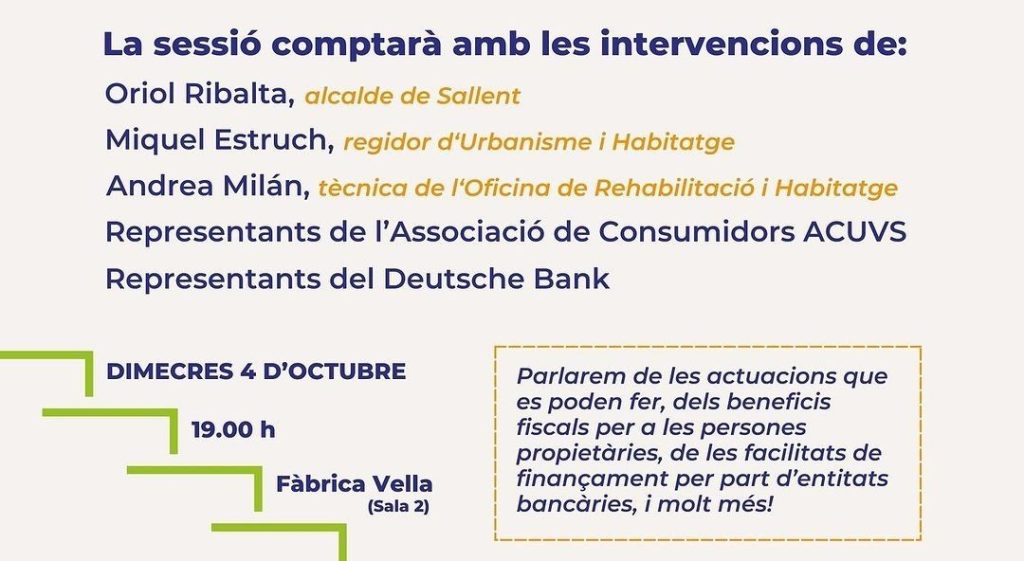 La sessió comptarà amb les intervencions de:

Oriol Ribalta, alcalde de Sallent

Miquel Estruch, regidor d'Urbanisme i Habitatge

Andrea Milán, tècnica de l'Oficina de Rehabilitació i Habitatge

Representants de l'Associació de Consumidors ACUVS

Representants del Deutsche Bank

DIMECRES 4 D'OCTUBRE

19.00 h

Fàbrica Vella
(Sala 2)

Parlarem de les actuacions que es poden fer, dels beneficis fiscals per a les persones propietàries, de les facilitats de finançament per part d'entitats bancàries, i molt més!